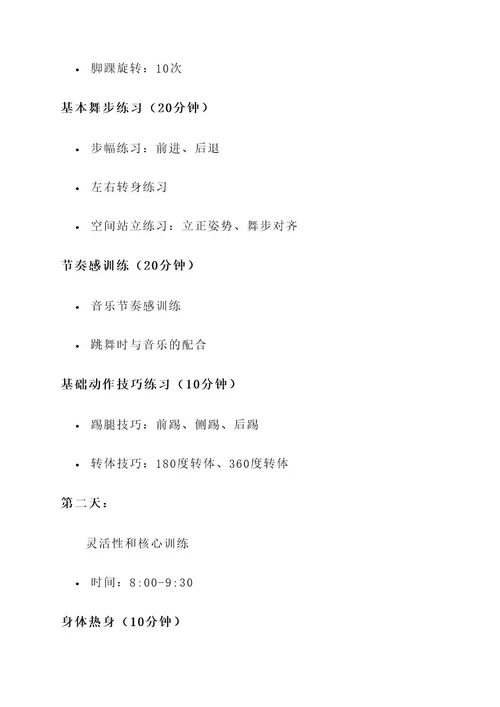 • 脚踝旋转：10次

基本舞步练习（20分钟）

• 步幅练习：前进、后退

• 左右转身练习

• 空间站立练习：立正姿势、舞步对齐

节奏感训练（20分钟）

• 音乐节奏感训练

• 跳舞时与音乐的配合

基础动作技巧练习（10分钟）

• 踢腿技巧：前踢、侧踢、后踢

• 转体技巧：180度转体、360度转体

第二天：

灵活性和核心训练

• 时间：8:00-9:30

身体热身（10分钟）